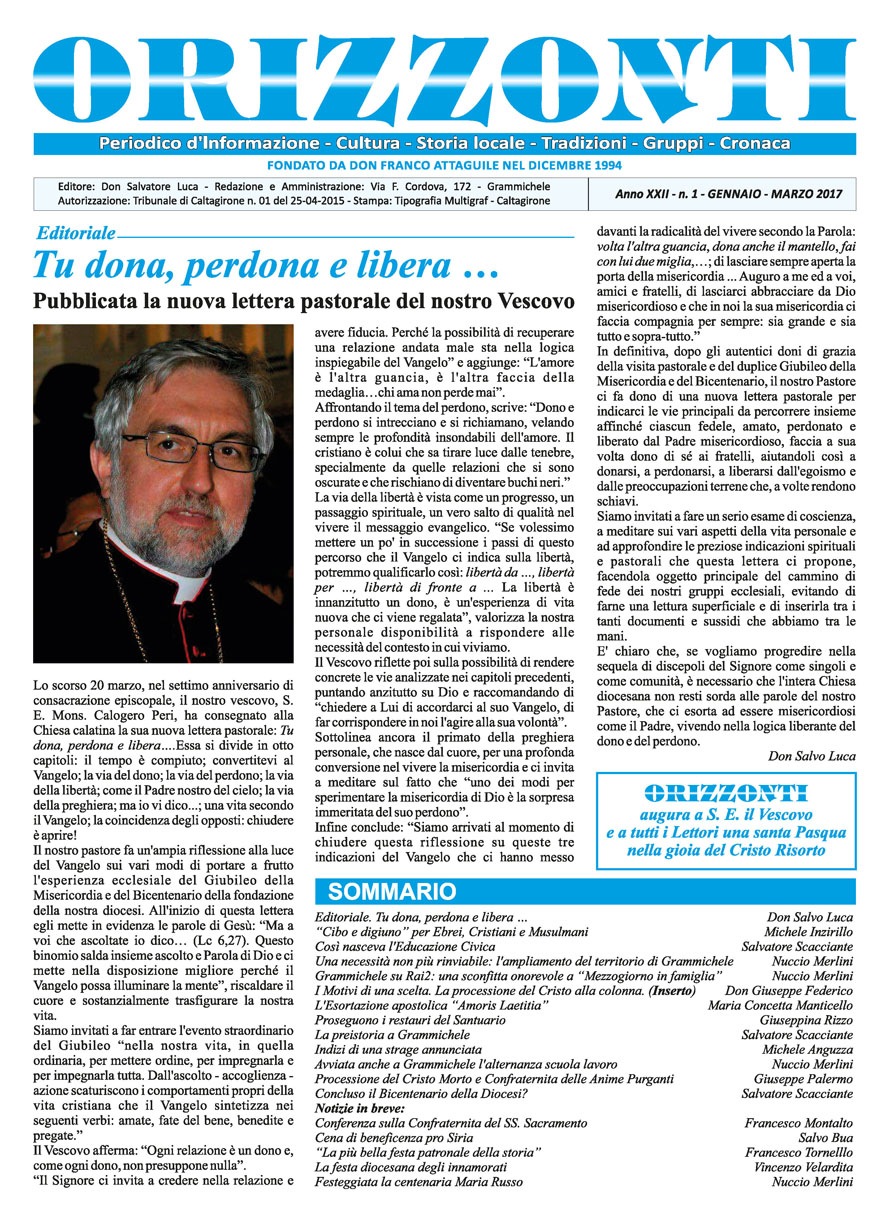 ORIZZONTI

Periodico d'Informazione - Cultura - Storia locale - Tradizioni - Gruppi - Cronaca

FONDATO DA DON FRANCO ATTAGUILE NEL DICEMBRE 1994

Editore: Don Salvatore Luca - Redazione e Amministrazione: Via F. Cordova, 172 - Grammichele
Autorizzazione: Tribunale di Caltagirone n. 01 del 25-04-2015 - Stampa: Tipografia Multigraf - Caltagirone

Anno XXII - n. 1 - GENNAIO - MARZO 2017

Editoriale

Tu dona, perdona e libera ...

Pubblicata la nuova lettera pastorale del nostro Vescovo

Lo scorso 20 marzo, nel settimo anniversario di consacrazione episcopale, il nostro vescovo, S. E. Mons. Calogero Peri, ha consegnato alla Chiesa calatina la sua nuova lettera pastorale: Tu dona, perdona e libera....Essa si divide in otto capitoli: il tempo è compiuto; convertitevi al Vangelo; la via del dono; la via del perdono; la via della libertà; come il Padre nostro del cielo; la via della preghiera; ma io vi dico...; una vita secondo il Vangelo; la coincidenza degli opposti: chiudere è aprire!

Il nostro pastore fa un'ampia riflessione alla luce del Vangelo sui vari modi di portare a frutto l'esperienza ecclesiale del Giubileo della Misericordia e del Bicentenario della fondazione della nostra diocesi. All'inizio di questa lettera egli mette in evidenza le parole di Gesù: "Ma a voi che ascoltate io dico... (Lc 6,27). Questo binomio salda insieme ascolto e Parola di Dio e ci mette nella disposizione migliore perché il Vangelo possa illuminare la mente", riscaldare il cuore e sostanzialmente trasfigurare la nostra vita.

Siamo invitati a far entrare l'evento straordinario del Giubileo "nella nostra vita, in quella ordinaria, per mettere ordine, per impregnarla e per impegnarla tutta. Dall'ascolto - accoglienza - azione scaturiscono i comportamenti propri della vita cristiana che il Vangelo sintetizza nei seguenti verbi: amate, fate del bene, benedite e pregate."

Il Vescovo afferma: "Ogni relazione è un dono e, come ogni dono, non presuppone nulla".

"Il Signore ci invita a credere nella relazione e avere fiducia. Perché la possibilità di recuperare una relazione andata male sta nella logica inspiegabile del Vangelo" e aggiunge: "L'amore è l'altra guancia, è l'altra faccia della medaglia…chi ama non perde mai".

Affrontando il tema del perdono, scrive: "Dono e perdono si intrecciano e si richiamano, velando sempre le profondità insondabili dell'amore. Il cristiano è colui che sa tirare luce dalle tenebre, specialmente da quelle relazioni che si sono oscurate e che rischiano di diventare buchi neri."

La via della libertà è vista come un progresso, un passaggio spirituale, un vero salto di qualità nel vivere il messaggio evangelico. "Se volessimo mettere un po' in successione i passi di questo percorso che il Vangelo ci indica sulla libertà, potremmo qualificarlo così: libertà da ..., libertà per ..., libertà di fronte a ... La libertà è innanzitutto un dono, è un'esperienza di vita nuova che ci viene regalata", valorizza la nostra personale disponibilità a rispondere alle necessità del contesto in cui viviamo.

Il Vescovo riflette poi sulla possibilità di rendere concrete le vie analizzate nei capitoli precedenti, puntando anzitutto su Dio e raccomandando di "chiedere a Lui di accordarci al suo Vangelo, di far corrispondere in noi l'agire alla sua volontà".

Sottolinea ancora il primato della preghiera personale, che nasce dal cuore, per una profonda conversione nel vivere la misericordia e ci invita a meditare sul fatto che "uno dei modi per sperimentare la misericordia di Dio è la sorpresa immeritata del suo perdono".

Infine conclude: "Siamo arrivati al momento di chiudere questa riflessione su queste tre indicazioni del Vangelo che ci hanno messo davanti la radicalità del vivere secondo la Parola: volta l'altra guancia, dona anche il mantello, fai con lui due miglia,…; di lasciare sempre aperta la porta della misericordia ... Auguro a me ed a voi, amici e fratelli, di lasciarci abbracciare da Dio misericordioso e che in noi la sua misericordia ci faccia compagnia per sempre: sia grande e sia tutto e sopra-tutto."

In definitiva, dopo gli autentici doni di grazia della visita pastorale e del duplice Giubileo della Misericordia e del Bicentenario, il nostro Pastore ci fa dono di una nuova lettera pastorale per indicarci le vie principali da percorrere insieme affinché ciascun fedele, amato, perdonato e liberato dal Padre misericordioso, faccia a sua volta dono di sé ai fratelli, aiutandoli così a donarsi, a perdonarsi, a liberarsi dall'egoismo e dalle preoccupazioni terrene che, a volte rendono schiavi.

Siamo invitati a fare un serio esame di coscienza, a meditare sui vari aspetti della vita personale e ad approfondire le preziose indicazioni spirituali e pastorali che questa lettera ci propone, facendola oggetto principale del cammino di fede dei nostri gruppi ecclesiali, evitando di farne una lettura superficiale e di inserirla tra i tanti documenti e sussidi che abbiamo tra le mani.

E' chiaro che, se vogliamo progredire nella sequela di discepoli del Signore come singoli e come comunità, è necessario che l'intera Chiesa diocesana non resti sorda alle parole del nostro Pastore, che ci esorta ad essere misericordiosi come il Padre, vivendo nella logica liberante del dono e del perdono.

Don Salvo Luca

ORIZZONTI
augura a S. E. il Vescovo e a tutti i Lettori una santa Pasqua nella gioia del Cristo Risorto

SOMMARIO

| | |
|---|---|
| Editoriale. Tu dona, perdona e libera ... | Don Salvo Luca |
| "Cibo e digiuno" per Ebrei, Cristiani e Musulmani | Michele Inzirillo |
| Così nasceva l'Educazione Civica | Salvatore Scacciante |
| Una necessità non più rinviabile: l'ampliamento del territorio di Grammichele | Nuccio Merlini |
| Grammichele su Rai2: una sconfitta onorevole a "Mezzogiorno in famiglia" | Nuccio Merlini |
| I Motivi di una scelta. La processione del Cristo alla colonna. (Inserto) | Don Giuseppe Federico |
| L'Esortazione apostolica "Amoris Laetitia" | Maria Concetta Manticello |
| Proseguono i restauri del Santuario | Giuseppina Rizzo |
| La preistoria a Grammichele | Salvatore Scacciante |
| Indizi di una strage annunciata | Michele Anguzza |
| Avviata anche a Grammichele l'alternanza scuola lavoro | Nuccio Merlini |
| Processione del Cristo Morto e Confraternita delle Anime Purganti | Giuseppe Palermo |
| Concluso il Bicentenario della Diocesi? | Salvatore Scacciante |
| Notizie in breve: | |
| Conferenza sulla Confraternita del SS. Sacramento | Francesco Montalto |
| Cena di beneficenza pro Siria | Salvo Bua |
| "La più bella festa patronale della storia" | Francesco Tornello |
| La festa diocesana degli innamorati | Vincenzo Velardita |
| Festeggiata la centenaria Maria Russo | Nuccio Merlini |